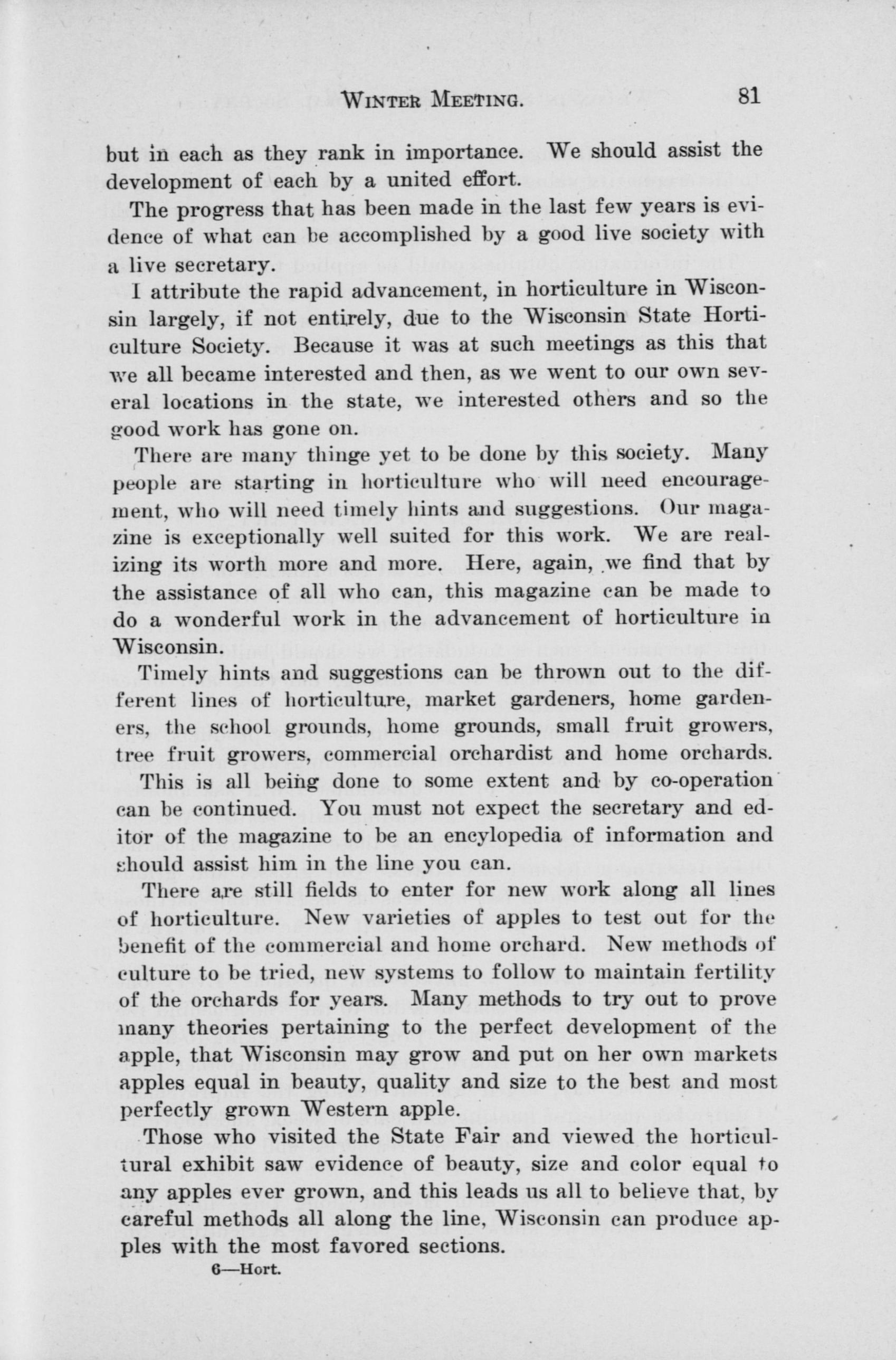 WINTER MEETING. 81

but in each as they rank in importance. We should assist the development of each by a united effort.

The progress that has been made in the last few years is evidence of what can be accomplished by a good live society with a live secretary.

I attribute the rapid advancement, in horticulture in Wisconsin largely, if not entirely, due to the Wisconsin State Horticulture Society. Because it was at such meetings as this that we all became interested and then, as we went to our own several locations in the state, we interested others and so the good work has gone on.

There are many thinge yet to be done by this society. Many people are starting in horticulture who will need encouragement, who will need timely hints and suggestions. Our magazine is exceptionally well suited for this work. We are realizing its worth more and more. Here, again, we find that by the assistance of all who can, this magazine can be made to do a wonderful work in the advancement of horticulture in Wisconsin.

Timely hints and suggestions can be thrown out to the different lines of horticulture, market gardeners, home gardeners, the school grounds, home grounds, small fruit growers, tree fruit growers, commercial orchardist and home orchards. This is all being done to some extent and by co-operation can be continued. You must not expect the secretary and editor of the magazine to be an encylopedia of information and should assist him in the line you can.

There are still fields to enter for new work along all lines of horticulture. New varieties of apples to test out for the benefit of the commercial and home orchard. New methods of culture to be tried, new systems to follow to maintain fertility of the orchards for years. Many methods to try out to prove many theories pertaining to the perfect development of the apple, that Wisconsin may grow and put on her own markets apples equal in beauty, quality and size to the best and most perfectly grown Western apple.

Those who visited the State Fair and viewed the horticultural exhibit saw evidence of beauty, size and color equal to any apples ever grown, and this leads us all to believe that, by careful methods all along the line, Wisconsin can produce apples with the most favored sections.

6—Hort.